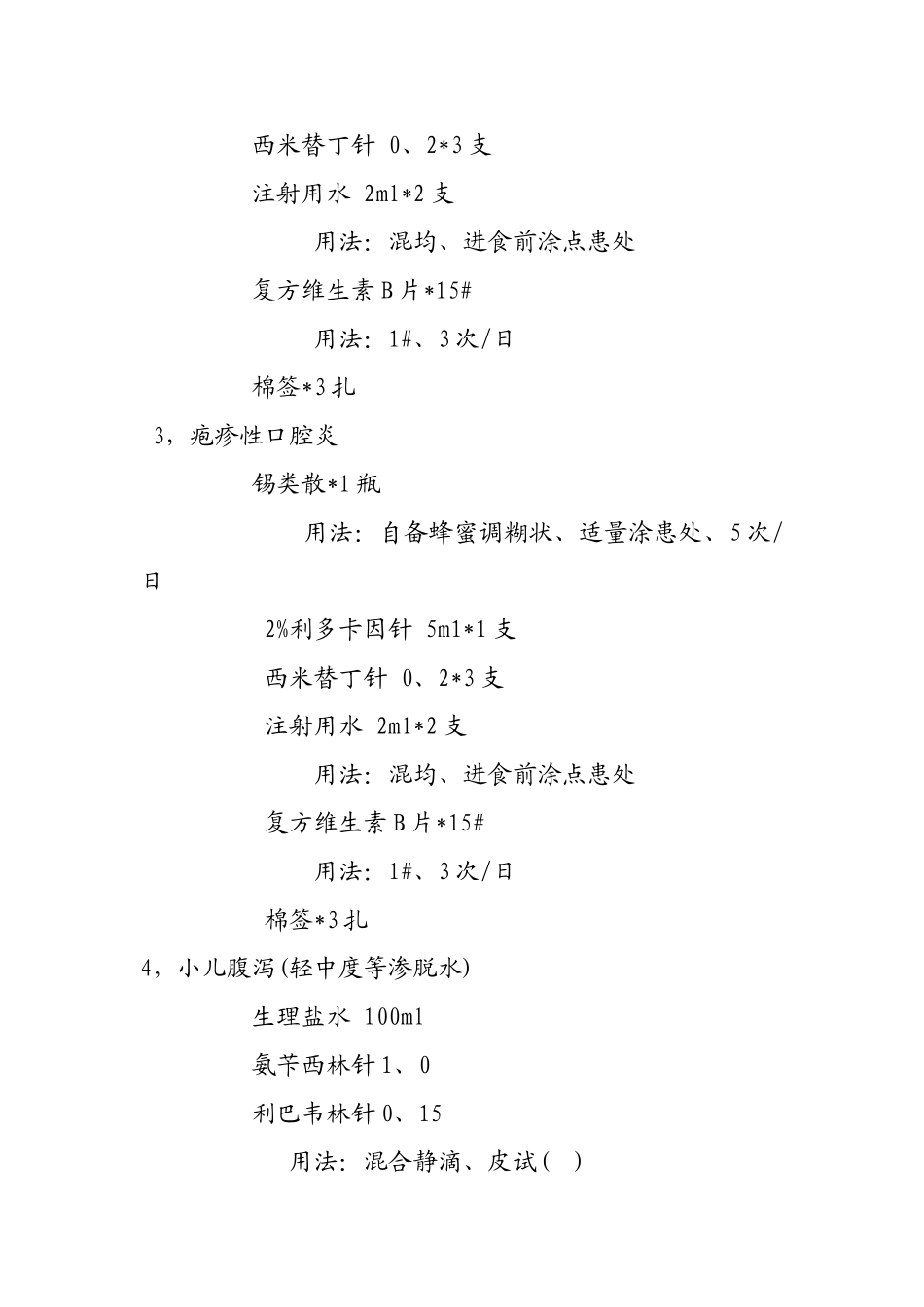 西米替丁针 0、2*3 支

注射用水 2ml*2 支

用法：混均、进食前涂点患处

复方维生素 B 片*15#

用法：1#、3 次/日

棉签*3 扎

3，疱疹性口腔炎

锡类散*1 瓶

用法：自备蜂蜜调糊状、适量涂患处、5 次/日

2%利多卡因针 5ml*1 支

西米替丁针 0、2*3 支

注射用水 2ml*2 支

用法：混均、进食前涂点患处

复方维生素 B 片*15#

用法：1#、3 次/日

棉签*3 扎

4，小儿腹泻(轻中度等渗脱水)

生理盐水 100ml

氨苄西林针 1、0

利巴韦林针 0、15

用法：混合静滴、皮试( )